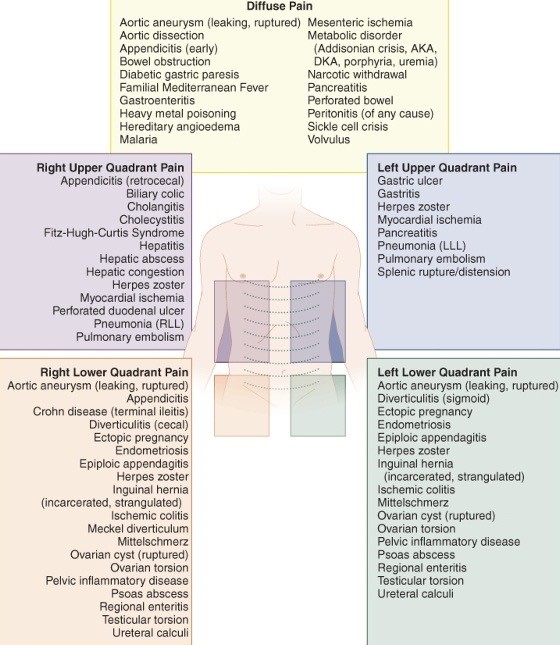 Diffuse Pain

Aortic aneurysm (leaking, ruptured)
Aortic dissection
Appendicitis (early)
Bowel obstruction
Diabetic gastric paresis
Familial Mediterranean Fever
Gastroenteritis
Heavy metal poisoning
Hereditary angioedema
Malaria

Mesenteric ischemia
Metabolic disorder
(Addisonian crisis, AKA, DKA, porphyria, uremia)
Narcotic withdrawal
Pancreatitis
Perforated bowel
Peritonitis (of any cause)
Sickle cell crisis
Volvulus

Right Upper Quadrant Pain
Appendicitis (retrocecal)
Biliary colic
Cholangitis
Cholecystitis
Fitz-Hugh-Curtis Syndrome
Hepatitis
Hepatic abscess
Hepatic congestion
Herpes zoster
Myocardial ischemia
Perforated duodenal ulcer
Pneumonia (RLL)
Pulmonary embolism

Left Upper Quadrant Pain
Gastric ulcer
Gastritis
Herpes zoster
Myocardial ischemia
Pancreatitis
Pneumonia (LLL)
Pulmonary embolism
Splenic rupture/distension

Right Lower Quadrant Pain
Aortic aneurysm (leaking, ruptured)
Appendicitis
Crohn disease (terminal ileitis)
Diverticulitis (cecal)
Ectopic pregnancy
Endometriosis
Epiploic appendagitis
Herpes zoster
Inguinal hernia
(incarcerated, strangulated)
Ischemic colitis
Meckel diverticulum
Mittelschmerz
Ovarian cyst (ruptured)
Ovarian torsion
Pelvic inflammatory disease
Psoas abscess
Regional enteritis
Testicular torsion
Ureteral calculi

Left Lower Quadrant Pain
Aortic aneurysm (leaking, ruptured)
Diverticulitis (sigmoid)
Ectopic pregnancy
Endometriosis
Epiploic appendagitis
Herpes zoster
Inguinal hernia
(incarcerated, strangulated)
Ischemic colitis
Mittelschmerz
Ovarian cyst (ruptured)
Ovarian torsion
Pelvic inflammatory disease
Psoas abscess
Regional enteritis
Testicular torsion
Ureteral calculi